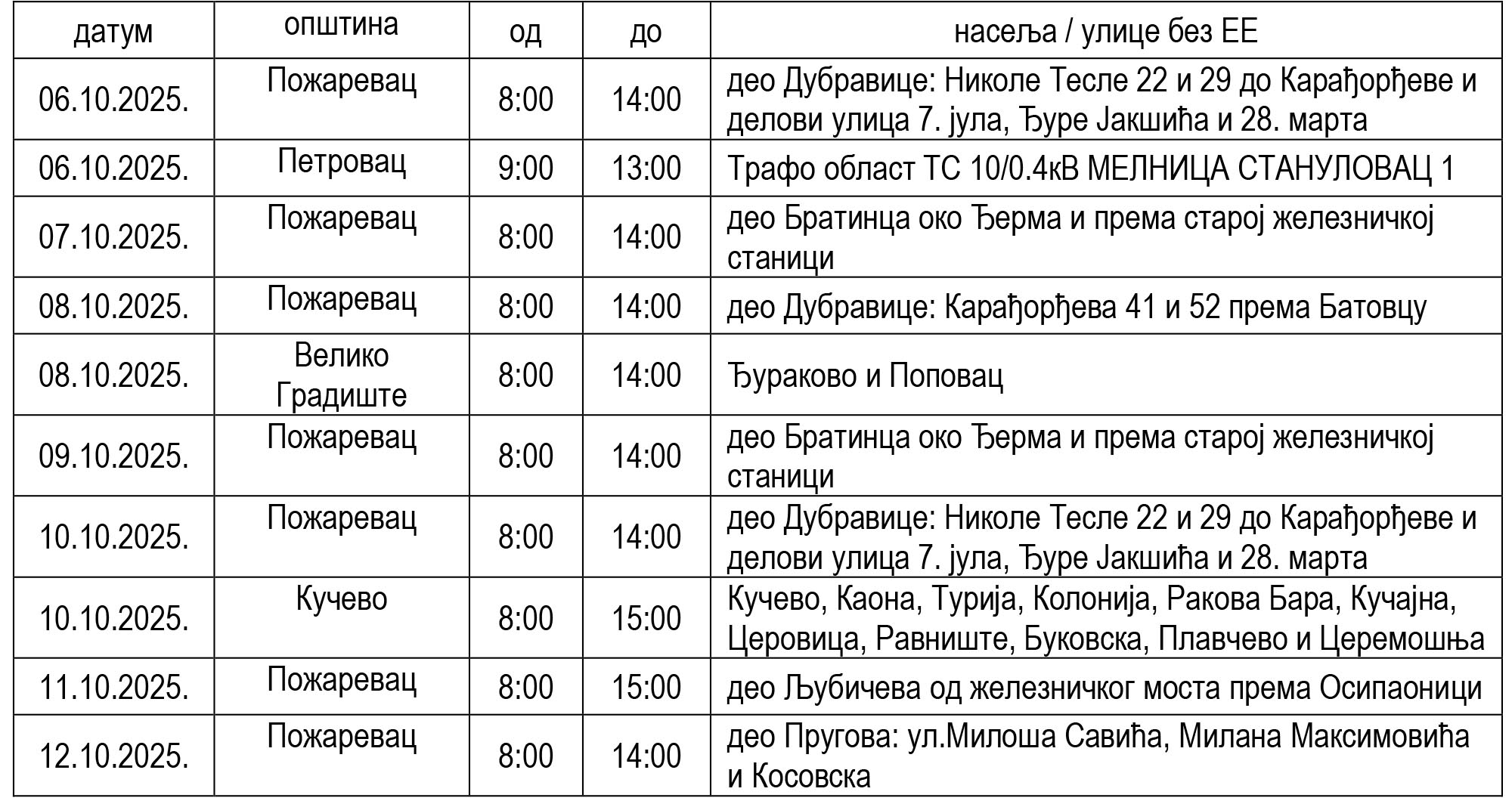 | датум | општина | од | до | насеља / улице без ЕЕ |
|---|---|---|---|---|
| 06.10.2025. | Пожаревац | 8:00 | 14:00 | део Дубравице: Николе Тесле 22 и 29 до Карађорђеве и делови улица 7. јула, Ђуре Јакшића и 28. марта |
| 06.10.2025. | Петровац | 9:00 | 13:00 | Трафо област ТС 10/0.4кВ МЕЛНИЦА СТАНУЛОВАЦ 1 |
| 07.10.2025. | Пожаревац | 8:00 | 14:00 | део Братинца око Ђерма и према старој железничкој станици |
| 08.10.2025. | Пожаревац | 8:00 | 14:00 | део Дубравице: Карађорђева 41 и 52 према Батовцу |
| 08.10.2025. | Велико Градиште | 8:00 | 14:00 | Ђураково и Поповац |
| 09.10.2025. | Пожаревац | 8:00 | 14:00 | део Братинца око Ђерма и према старој железничкој станици |
| 10.10.2025. | Пожаревац | 8:00 | 14:00 | део Дубравице: Николе Тесле 22 и 29 до Карађорђеве и делови улица 7. јула, Ђуре Јакшића и 28. марта |
| 10.10.2025. | Кучево | 8:00 | 15:00 | Кучево, Каона, Турија, Колонија, Ракова Бара, Кучајна, Церовица, Равниште, Буковска, Плавчево и Церемошња |
| 11.10.2025. | Пожаревац | 8:00 | 15:00 | део Љубичева од железничког моста према Осипаоници |
| 12.10.2025. | Пожаревац | 8:00 | 14:00 | део Пругова: ул.Милоша Савића, Милана Максимовића и Косовска |